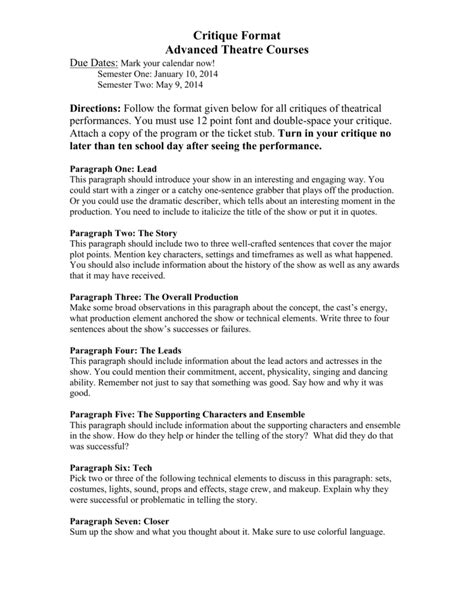 Critique Format
Advanced Theatre Courses

Due Dates: Mark your calendar now!
Semester One: January 10, 2014
Semester Two: May 9, 2014

Directions: Follow the format given below for all critiques of theatrical performances. You must use 12 point font and double-space your critique. Attach a copy of the program or the ticket stub. Turn in your critique no later than ten school day after seeing the performance.

Paragraph One: Lead
This paragraph should introduce your show in an interesting and engaging way. You could start with a zinger or a catchy one-sentence grabber that plays off the production. Or you could use the dramatic describer, which tells about an interesting moment in the production. You need to include to italicize the title of the show or put it in quotes.

Paragraph Two: The Story
This paragraph should include two to three well-crafted sentences that cover the major plot points. Mention key characters, settings and timeframes as well as what happened. You should also include information about the history of the show as well as any awards that it may have received.

Paragraph Three: The Overall Production
Make some broad observations in this paragraph about the concept, the cast's energy, what production element anchored the show or technical elements. Write three to four sentences about the show's successes or failures.

Paragraph Four: The Leads
This paragraph should include information about the lead actors and actresses in the show. You could mention their commitment, accent, physicality, singing and dancing ability. Remember not just to say that something was good. Say how and why it was good.

Paragraph Five: The Supporting Characters and Ensemble
This paragraph should include information about the supporting characters and ensemble in the show. How do they help or hinder the telling of the story? What did they do that was successful?

Paragraph Six: Tech
Pick two or three of the following technical elements to discuss in this paragraph: sets, costumes, lights, sound, props and effects, stage crew, and makeup. Explain why they were successful or problematic in telling the story.

Paragraph Seven: Closer
Sum up the show and what you thought about it. Make sure to use colorful language.